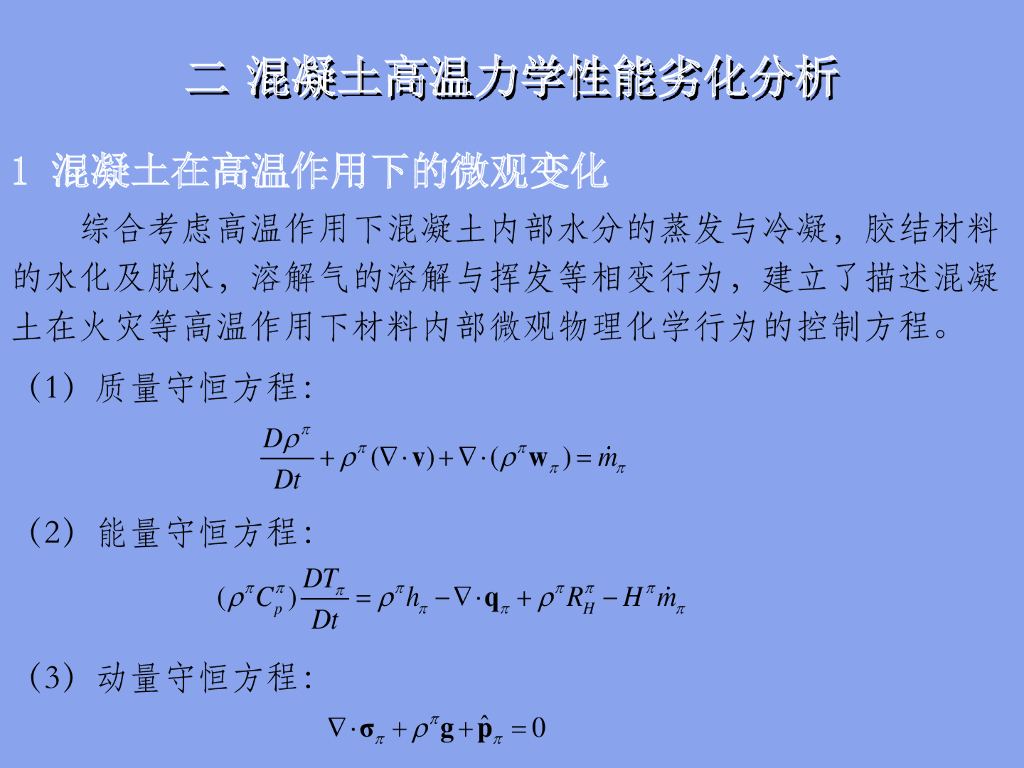 二 混凝土高温力学性能劣化分析

1 混凝土在高温作用下的微观变化

综合考虑高温作用下混凝土内部水分的蒸发与冷凝，胶结材料的水化及脱水，溶解气的溶解与挥发等相变行为，建立了描述混凝土在火灾等高温作用下材料内部微观物理化学行为的控制方程。

（1）质量守恒方程：

$\frac{D\rho^{\pi}}{Dt}+\rho^{\pi}(\nabla\cdot\mathbf{v})+\nabla\cdot(\rho^{\pi}\mathbf{w}_{\pi})=\dot{m}_{\pi}$

（2）能量守恒方程：

$(\rho^{\pi}C_{p}^{\pi})\frac{DT_{\pi}}{Dt}=\rho^{\pi}h_{\pi}-\nabla\cdot\mathbf{q}_{\pi}+\rho^{\pi}R_{H}^{\pi}-H^{\pi}\dot{m}_{\pi}$

（3）动量守恒方程：

$\nabla\cdot\boldsymbol{\sigma}_{\pi}+\rho^{\pi}\mathbf{g}+\hat{\mathbf{p}}_{\pi}=0$